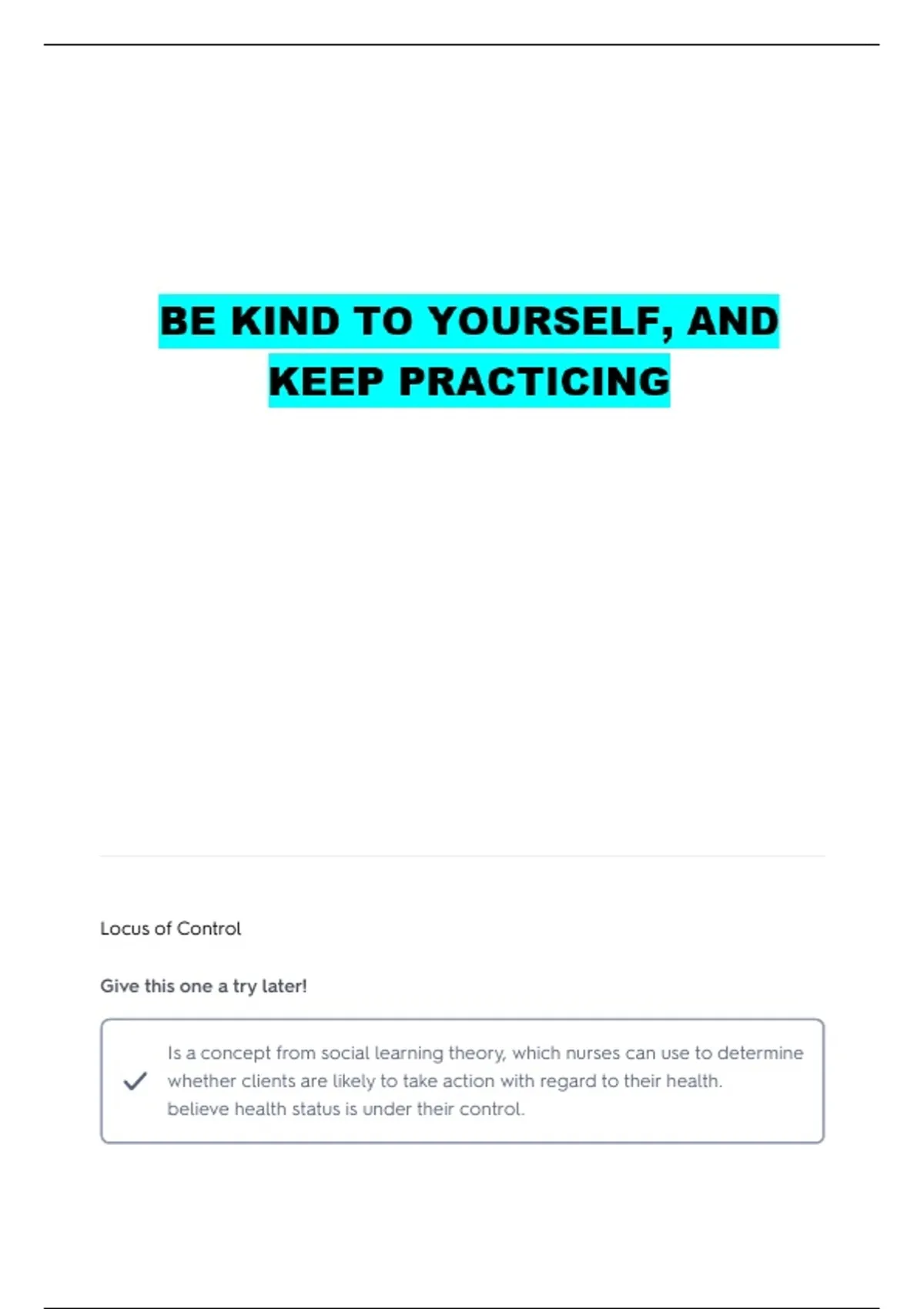 BE KIND TO YOURSELF, AND KEEP PRACTICING

Locus of Control

Give this one a try later!

✓ Is a concept from social learning theory, which nurses can use to determine whether clients are likely to take action with regard to their health. believe health status is under their control.